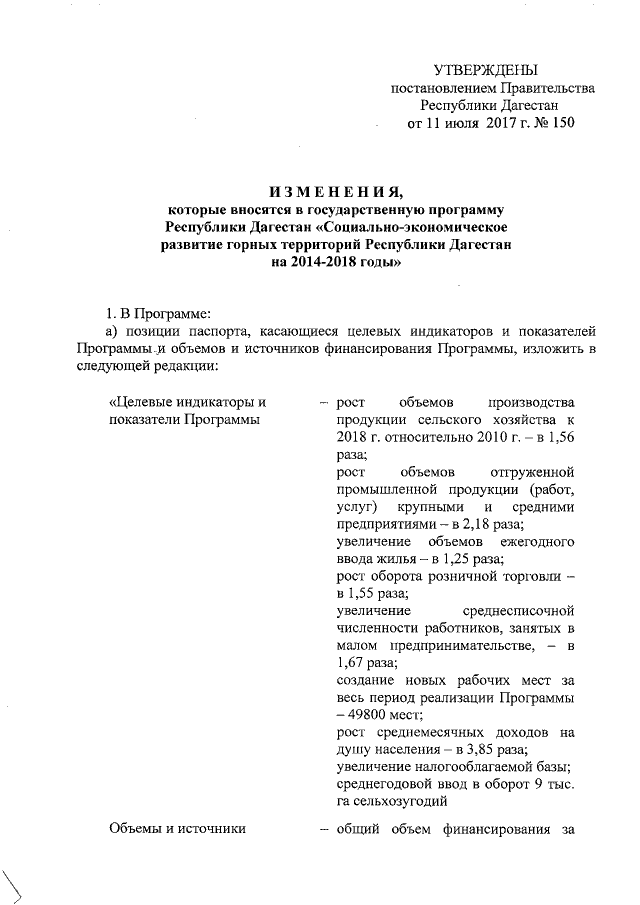 УТВЕРЖДЕНЫ
постановлением Правительства
Республики Дагестан
от 11 июля 2017 г. № 150

ИЗМЕНЕНИЯ,
которые вносятся в государственную программу Республики Дагестан «Социально-экономическое развитие горных территорий Республики Дагестан на 2014-2018 годы»

1. В Программе:

а) позиции паспорта, касающиеся целевых индикаторов и показателей Программы и объемов и источников финансирования Программы, изложить в следующей редакции:

«Целевые индикаторы и показатели Программы – рост объемов производства продукции сельского хозяйства к 2018 г. относительно 2010 г. – в 1,56 раза;
рост объемов отгруженной промышленной продукции (работ, услуг) крупными и средними предприятиями – в 2,18 раза;
увеличение объемов ежегодного ввода жилья – в 1,25 раза;
рост оборота розничной торговли – в 1,55 раза;
увеличение среднесписочной численности работников, занятых в малом предпринимательстве, – в 1,67 раза;
создание новых рабочих мест за весь период реализации Программы – 49800 мест;
рост среднемесячных доходов на душу населения – в 3,85 раза;
увеличение налогооблагаемой базы;
среднегодовой ввод в оборот 9 тыс. га сельхозугодий

Объемы и источники – общий объем финансирования за